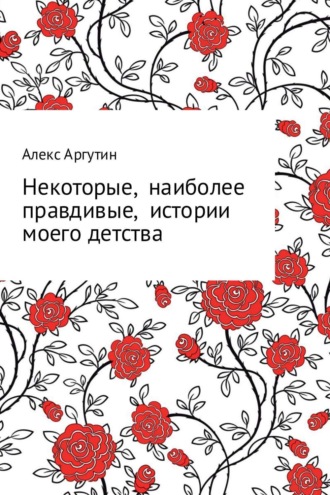 Алекс Аргутин

Некоторые, наиболее правдивые, истории моего детства